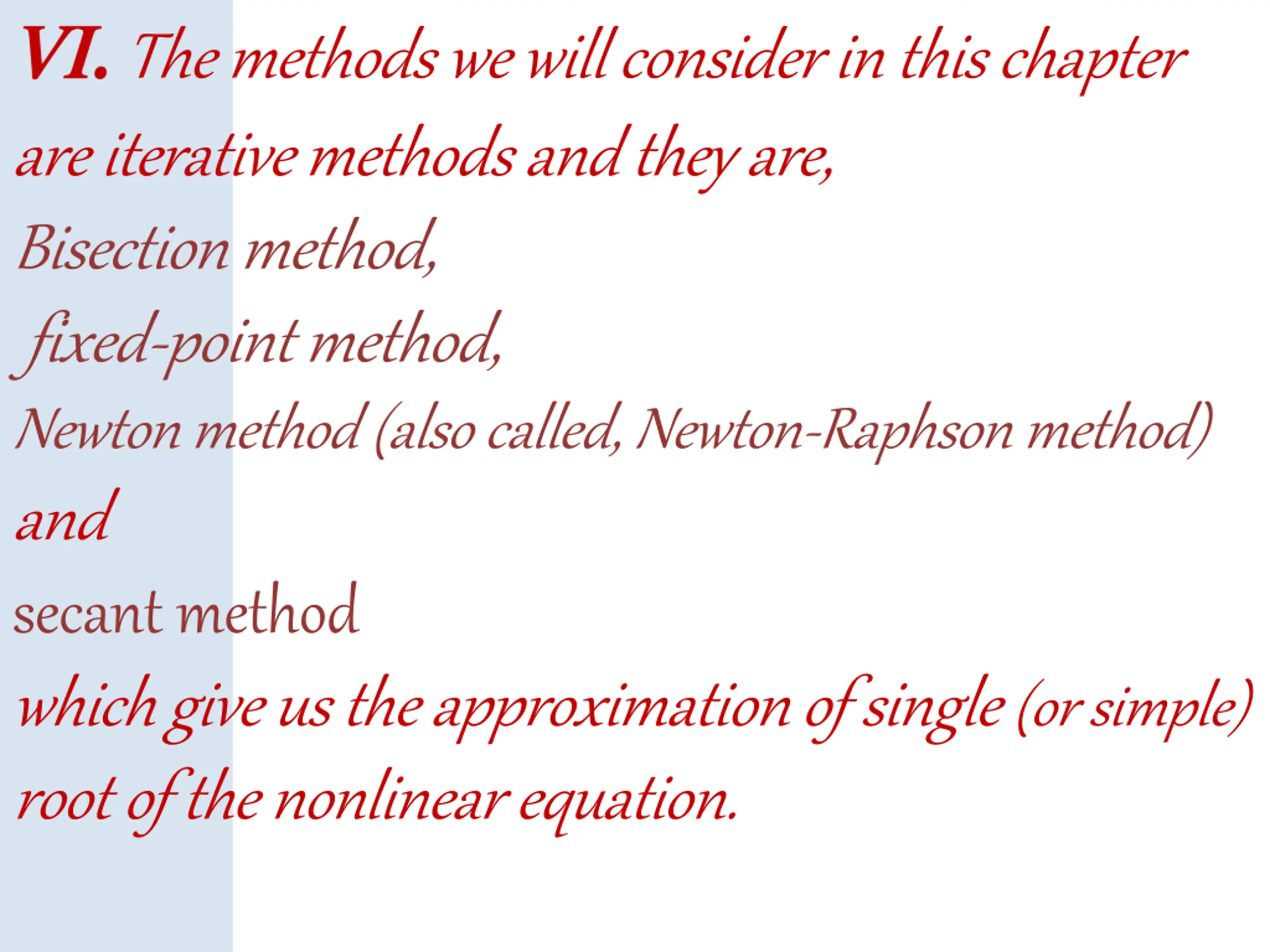 VI. The methods we will consider in this chapter are iterative methods and they are,

Bisection method,

fixed-point method,

Newton method (also called, Newton-Raphson method)

and

secant method

which give us the approximation of single (or simple) root of the nonlinear equation.